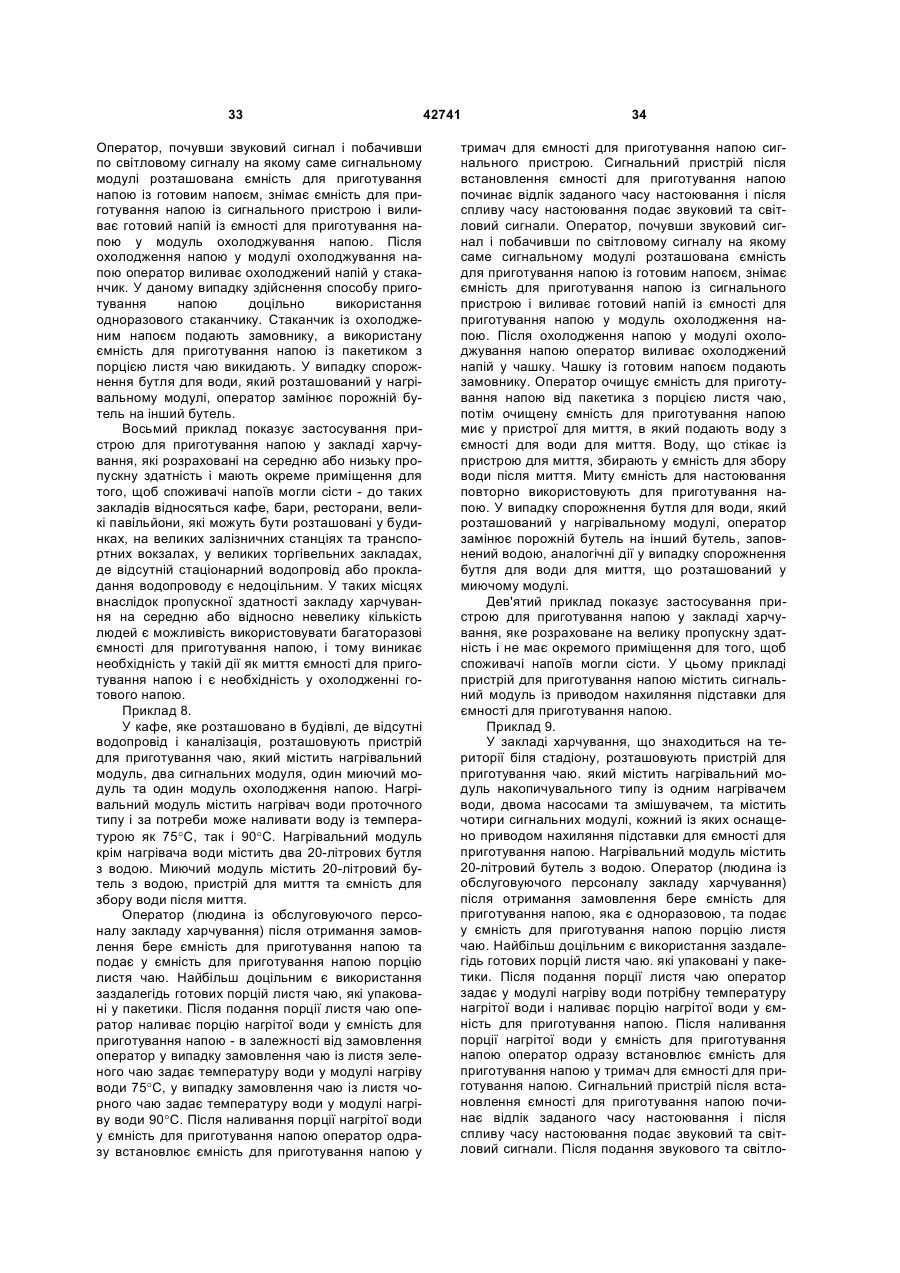 33 42741 34

Оператор, почувши звуковий сигнал і побачивши по світловому сигналу на якому саме сигнальному модулі розташована ємність для приготування напою із готовим напоєм, знімає ємність для приготування напою із сигнального пристрою і виливає готовий напій із ємності для приготування напою у модуль охолоджування напою. Після охолодження напою у модулі охолоджування напою оператор виливає охолоджений напій у стаканчик. У даному випадку здійснення способу приготування напою доцільно використання одноразового стаканчику. Стаканчик із охолодженим напоєм подають замовнику, а використану ємність для приготування напою із пакетиком з порцією листя чаю викидають. У випадку спорожнення бутля для води, який розташований у нагрівальному модулі, оператор замінює порожній бутель на інший бутель.

Восьмий приклад показує застосування пристрою для приготування напою у закладі харчування, які розраховані на середню або низьку пропускну здатність і мають окреме приміщення для того, щоб споживачі напоїв могли сісти - до таких закладів відносяться кафе, бари, ресторани, великі павільйони, які можуть бути розташовані у будинках, на великих залізничних станціях та транспортних вокзалах, у великих торгівельних закладах, де відсутній стаціонарний водопровід або прокладання водопроводу є недоцільним. У таких місцях внаслідок пропускної здатності закладу харчування на середню або відносно невелику кількість людей є можливість використовувати багаторазові ємності для приготування напою, і тому виникає необхідність у такій дії як миття ємності для приготування напою і є необхідність у охолодженні готового напою.

Приклад 8.

У кафе, яке розташовано в будівлі, де відсутні водопровід і каналізація, розташовують пристрій для приготування чаю, який містить нагрівальний модуль, два сигнальних модуля, один миючий модуль та один модуль охолодження напою. Нагрівальний модуль містить нагрівач води проточного типу і за потреби може наливати воду із температурою як 75°С, так і 90°С. Нагрівальний модуль крім нагрівача води містить два 20-літрових бутля з водою. Миючий модуль містить 20-літровий бутель з водою, пристрій для миття та ємність для збору води після миття.

Оператор (людина із обслуговуючого персоналу закладу харчування) після отримання замовлення бере ємність для приготування напою та подає у ємність для приготування напою порцію листя чаю. Найбільш доцільним є використання заздалегідь готових порцій листя чаю, які упаковані у пакетики. Після подання порції листя чаю оператор наливає порцію нагрітої води у ємність для приготування напою - в залежності від замовлення оператор у випадку замовлення чаю із листя зеленого чаю задає температуру води у модулі нагріву води 75°С, у випадку замовлення чаю із листя чорного чаю задає температуру води у модулі нагріву води 90°С. Після наливання порції нагрітої води у ємність для приготування напою оператор одразу встановлює ємність для приготування напою у тримач для ємності для приготування напою сигнального пристрою. Сигнальний пристрій після встановлення ємності для приготування напою починає відлік заданого часу настоювання і після спливу часу настоювання подає звуковий та світловий сигнали. Оператор, почувши звуковий сигнал і побачивши по світловому сигналу на якому саме сигнальному модулі розташована ємність для приготування напою із готовим напоєм, знімає ємність для приготування напою із сигнального пристрою і виливає готовий напій із ємності для приготування напою у модуль охолодження напою. Після охолодження напою у модулі охолоджування напою оператор виливає охолоджений напій у чашку. Чашку із готовим напоєм подають замовнику. Оператор очищує ємність для приготування напою від пакетика з порцією листя чаю, потім очищену ємність для приготування напою миє у пристрої для миття, в який подають воду з ємності для води для миття. Воду, що стікає із пристрою для миття, збирають у ємність для збору води після миття. Миту ємність для настоювання повторно використовують для приготування напою. У випадку спорожнення бутля для води, який розташований у нагрівальному модулі, оператор замінює порожній бутель на інший бутель, заповнений водою, аналогічні дії у випадку спорожнення бутля для води для миття, що розташований у миючому модулі.

Дев'ятий приклад показує застосування пристрою для приготування напою у закладі харчування, яке розраховане на велику пропускну здатність і не має окремого приміщення для того, щоб споживачі напоїв могли сісти. У цьому прикладі пристрій для приготування напою містить сигнальний модуль із приводом нахиляння підставки для ємності для приготування напою.

Приклад 9.

У закладі харчування, що знаходиться на території біля стадіону, розташовують пристрій для приготування чаю. який містить нагрівальний модуль накопичувального типу із одним нагрівачем води, двома насосами та змішувачем, та містить чотири сигнальних модулі, кожний із яких оснащено приводом нахиляння підставки для ємності для приготування напою. Нагрівальний модуль містить 20-літровий бутель з водою. Оператор (людина із обслуговуючого персоналу закладу харчування) після отримання замовлення бере ємність для приготування напою, яка є одноразовою, та подає у ємність для приготування напою порцію листя чаю. Найбільш доцільним є використання заздалегідь готових порцій листя чаю. які упаковані у пакетики. Після подання порції листя чаю оператор задає у модулі нагріву води потрібну температуру нагрітої води і наливає порцію нагрітої води у ємність для приготування напою. Після наливання порції нагрітої води у ємність для приготування напою оператор одразу встановлює ємність для приготування напою у тримач для ємності для приготування напою. Сигнальний пристрій після встановлення ємності для приготування напою починає відлік заданого часу настоювання і після спливу часу настоювання подає звуковий та світловий сигнали. Після подання звукового та світло-